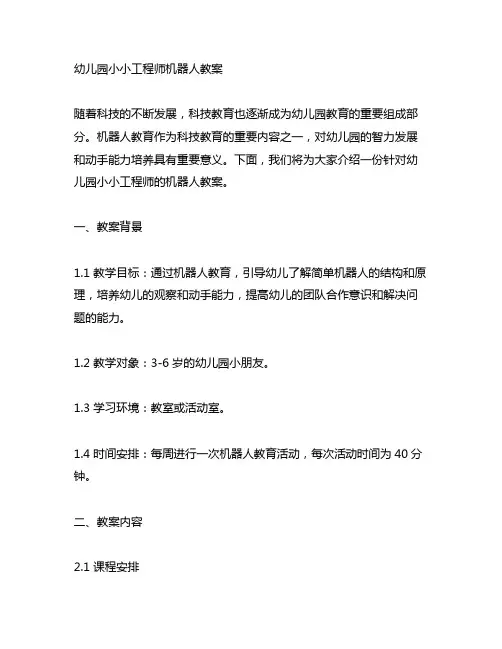 幼儿园小小工程师机器人教案

随着科技的不断发展，科技教育也逐渐成为幼儿园教育的重要组成部分。机器人教育作为科技教育的重要内容之一，对幼儿园的智力发展和动手能力培养具有重要意义。下面，我们将为大家介绍一份针对幼儿园小小工程师的机器人教案。

一、教案背景

1.1 教学目标：通过机器人教育，引导幼儿了解简单机器人的结构和原理，培养幼儿的观察和动手能力，提高幼儿的团队合作意识和解决问题的能力。

1.2 教学对象：3-6 岁的幼儿园小朋友。

1.3 学习环境：教室或活动室。

1.4 时间安排：每周进行一次机器人教育活动，每次活动时间为 40 分钟。

二、教案内容

2.1 课程安排